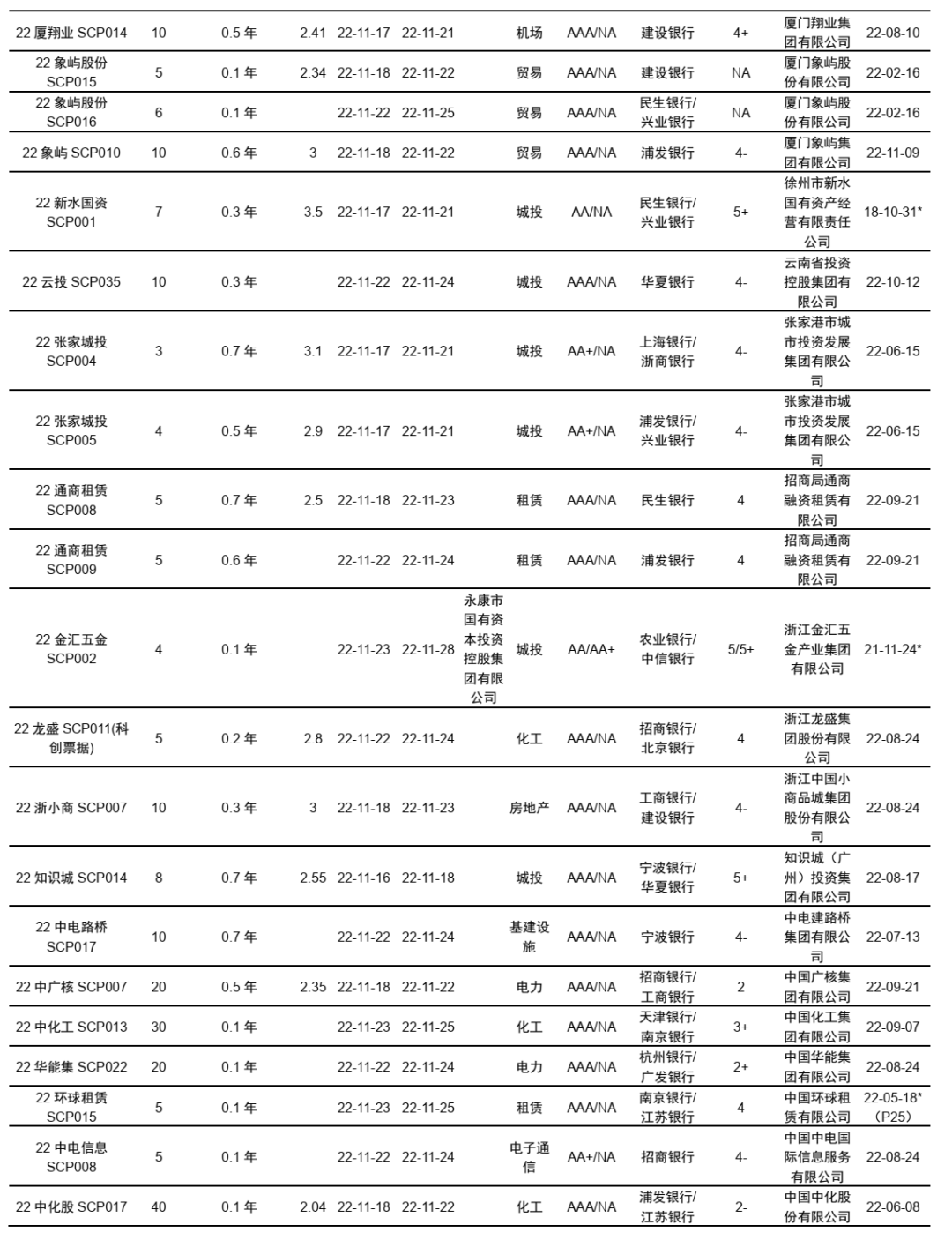 | | | | | | | | | | | | | |
|---|---|---|---|---|---|---|---|---|---|---|---|---|
| 22 厦翔业 SCP014 | 10 | 0.5 年 | 2.41 | 22-11-17 | 22-11-21 | | 机场 | AAA/NA | 建设银行 | 4+ | 厦门翔业集团有限公司 | 22-08-10 |
| 22 象屿股份 SCP015 | 5 | 0.1 年 | 2.34 | 22-11-18 | 22-11-22 | | 贸易 | AAA/NA | 建设银行 | NA | 厦门象屿股份有限公司 | 22-02-16 |
| 22 象屿股份 SCP016 | 6 | 0.1 年 | | 22-11-22 | 22-11-25 | | 贸易 | AAA/NA | 民生银行/兴业银行 | NA | 厦门象屿股份有限公司 | 22-02-16 |
| 22 象屿 SCP010 | 10 | 0.6 年 | 3 | 22-11-18 | 22-11-22 | | 贸易 | AAA/NA | 浦发银行 | 4- | 厦门象屿集团有限公司 | 22-11-09 |
| 22 新水国资 SCP001 | 7 | 0.3 年 | 3.5 | 22-11-17 | 22-11-21 | | 城投 | AA/NA | 民生银行/兴业银行 | 5+ | 徐州市新水国有资产经营有限责任公司 | 18-10-31* |
| 22 云投 SCP035 | 10 | 0.3 年 | | 22-11-22 | 22-11-24 | | 城投 | AAA/NA | 华夏银行 | 4- | 云南省投资控股集团有限公司 | 22-10-12 |
| 22 张家城投 SCP004 | 3 | 0.7 年 | 3.1 | 22-11-17 | 22-11-21 | | 城投 | AA+/NA | 上海银行/浙商银行 | 4- | 张家港市城市投资发展集团有限公司 | 22-06-15 |
| 22 张家城投 SCP005 | 4 | 0.5 年 | 2.9 | 22-11-17 | 22-11-21 | | 城投 | AA+/NA | 浦发银行/兴业银行 | 4- | 张家港市城市投资发展集团有限公司 | 22-06-15 |
| 22 通商租赁 SCP008 | 5 | 0.7 年 | 2.5 | 22-11-18 | 22-11-23 | | 租赁 | AAA/NA | 民生银行 | 4 | 招商局通商融资租赁有限公司 | 22-09-21 |
| 22 通商租赁 SCP009 | 5 | 0.6 年 | | 22-11-22 | 22-11-24 | | 租赁 | AAA/NA | 浦发银行 | 4 | 招商局通商融资租赁有限公司 | 22-09-21 |
| 22 金汇五金 SCP002 | 4 | 0.1 年 | | 22-11-23 | 22-11-28 | 永康市国有资本投资控股集团有限公司 | 城投 | AA/AA+ | 农业银行/中信银行 | 5/5+ | 浙江金汇五金产业集团有限公司 | 21-11-24* |
| 22 龙盛 SCP011(科创票据) | 5 | 0.2 年 | 2.8 | 22-11-22 | 22-11-24 | | 化工 | AAA/NA | 招商银行/北京银行 | 4 | 浙江龙盛集团股份有限公司 | 22-08-24 |
| 22 浙小商 SCP007 | 10 | 0.3 年 | 3 | 22-11-18 | 22-11-23 | | 房地产 | AAA/NA | 工商银行/建设银行 | 4- | 浙江中国小商品城集团股份有限公司 | 22-08-24 |
| 22 知识城 SCP014 | 8 | 0.7 年 | 2.55 | 22-11-16 | 22-11-18 | | 城投 | AAA/NA | 宁波银行/华夏银行 | 5+ | 知识城（广州）投资集团有限公司 | 22-08-17 |
| 22 中电路桥 SCP017 | 10 | 0.7 年 | | 22-11-22 | 22-11-24 | | 基建设施 | AAA/NA | 宁波银行 | 4- | 中电建路桥集团有限公司 | 22-07-13 |
| 22 中广核 SCP007 | 20 | 0.5 年 | 2.35 | 22-11-18 | 22-11-22 | | 电力 | AAA/NA | 招商银行/工商银行 | 2 | 中国广核集团有限公司 | 22-09-21 |
| 22 中化工 SCP013 | 30 | 0.1 年 | | 22-11-23 | 22-11-25 | | 化工 | AAA/NA | 天津银行/南京银行 | 3+ | 中国化工集团有限公司 | 22-09-07 |
| 22 华能集 SCP022 | 20 | 0.1 年 | | 22-11-22 | 22-11-24 | | 电力 | AAA/NA | 杭州银行/广发银行 | 2+ | 中国华能集团有限公司 | 22-08-24 |
| 22 环球租赁 SCP015 | 5 | 0.1 年 | | 22-11-23 | 22-11-25 | | 租赁 | AAA/NA | 南京银行/江苏银行 | 4 | 中国环球租赁有限公司 | 22-05-18*（P25） |
| 22 中电信息 SCP008 | 5 | 0.1 年 | | 22-11-22 | 22-11-24 | | 电子通信 | AA+/NA | 招商银行 | 4- | 中国中电国际信息服务有限公司 | 22-08-24 |
| 22 中化股 SCP017 | 40 | 0.1 年 | 2.04 | 22-11-18 | 22-11-22 | | 化工 | AAA/NA | 浦发银行/江苏银行 | 2- | 中国中化股份有限公司 | 22-06-08 |